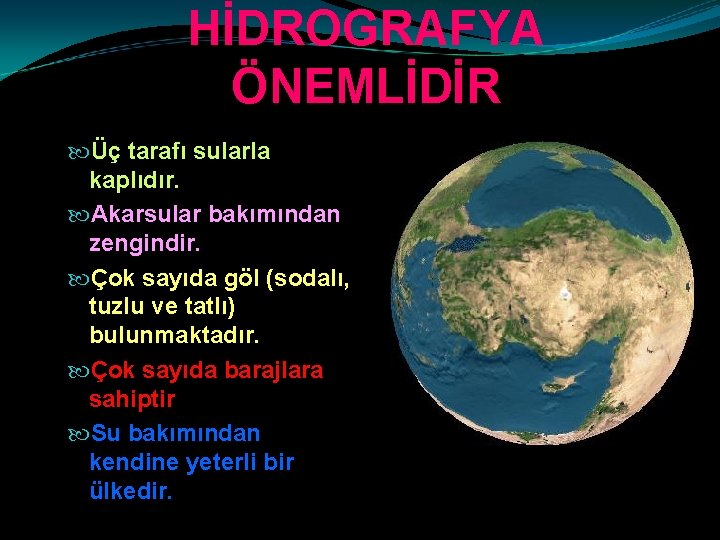 HİDROGRAFYA ÖNEMLİDİR

Üç tarafı sularla kaplıdır.

Akarsular bakımından zengindir.

Çok sayıda göl (sodalı, tuzlu ve tatlı) bulunmaktadır.

Çok sayıda barajlara sahiptir

Su bakımından kendine yeterli bir ülkedir.